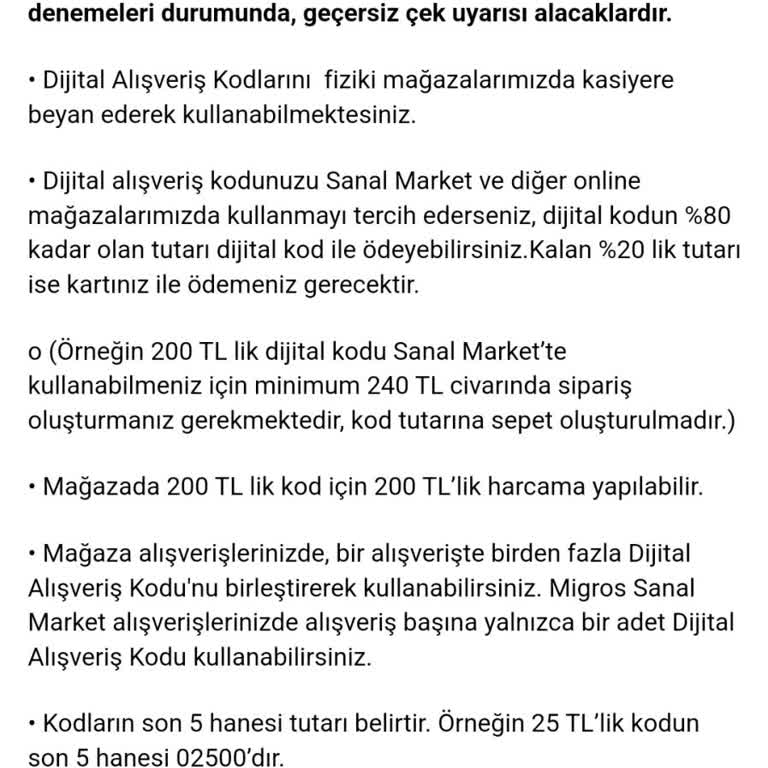 denemeleri durumunda, geçersiz çek uyarısı alacaklardır.

• Dijital Alışveriş Kodlarını  fiziki mağazalarımızda kasiyere beyan ederek kullanabilmektesiniz.

• Dijital alışveriş kodunuzu Sanal Market ve diğer online mağazalarımızda kullanmayı tercih ederseniz, dijital kodun %80 kadar olan tutarı dijital kod ile ödeyebilirsiniz.Kalan %20 lik tutarı ise kartınız ile ödemeniz gerecektir.

o (Örneğin 200 TL lik dijital kodu Sanal Market'te kullanabilmeniz için minimum 240 TL civarında sipariş oluşturmanız gerekmektedir, kod tutarına sepet oluşturulmadır.)

• Mağazada 200 TL lik kod için 200 TL'lik harcama yapılabilir.

• Mağaza alışverişlerinizde, bir alışverişte birden fazla Dijital Alışveriş Kodu'nu birleştirerek kullanabilirsiniz. Migros Sanal Market alışverişlerinizde alışveriş başına yalnızca bir adet Dijital Alışveriş Kodu kullanabilirsiniz.

• Kodların son 5 hanesi tutarı belirtir. Örneğin 25 TL'lik kodun son 5 hanesi 02500'dır.